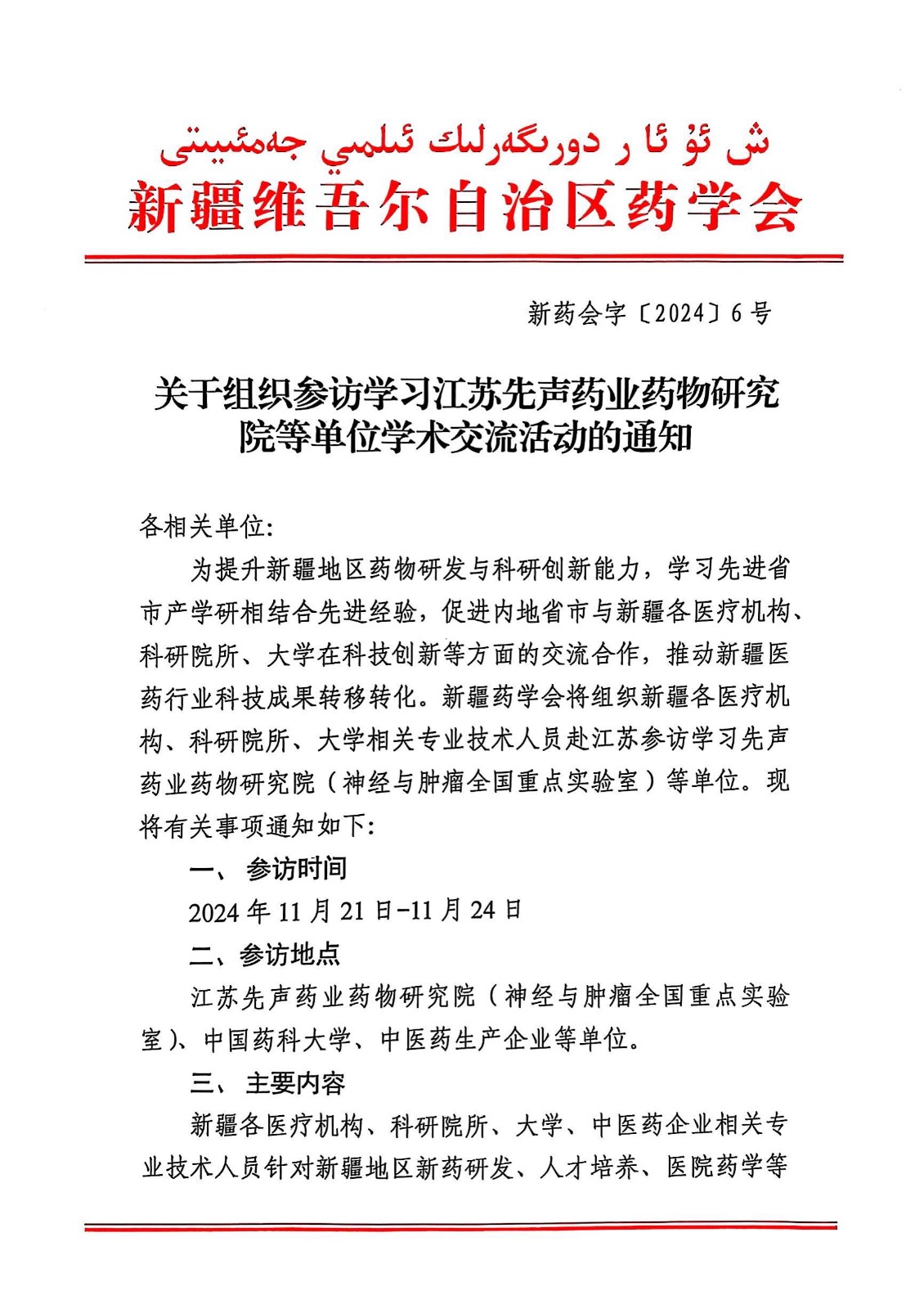 ش ئۇ ئا ر دورىگەرلىك ئىلمىي جەمئىيىتى
新疆维吾尔自治区药学会

新药会字〔2024〕6号

关于组织参访学习江苏先声药业药物研究院等单位学术交流活动的通知

各相关单位:

为提升新疆地区药物研发与科研创新能力，学习先进省市产学研相结合先进经验，促进内地省市与新疆各医疗机构、科研院所、大学在科技创新等方面的交流合作，推动新疆医药行业科技成果转移转化。新疆药学会将组织新疆各医疗机构、科研院所、大学相关专业技术人员赴江苏参访学习先声药业药物研究院（神经与肿瘤全国重点实验室）等单位。现将有关事项通知如下:

一、 参访时间

2024年11月21日-11月24日

二、参访地点

江苏先声药业药物研究院（神经与肿瘤全国重点实验室）、中国药科大学、中医药生产企业等单位。

三、 主要内容

新疆各医疗机构、科研院所、大学、中医药企业相关专业技术人员针对新疆地区新药研发、人才培养、医院药学等